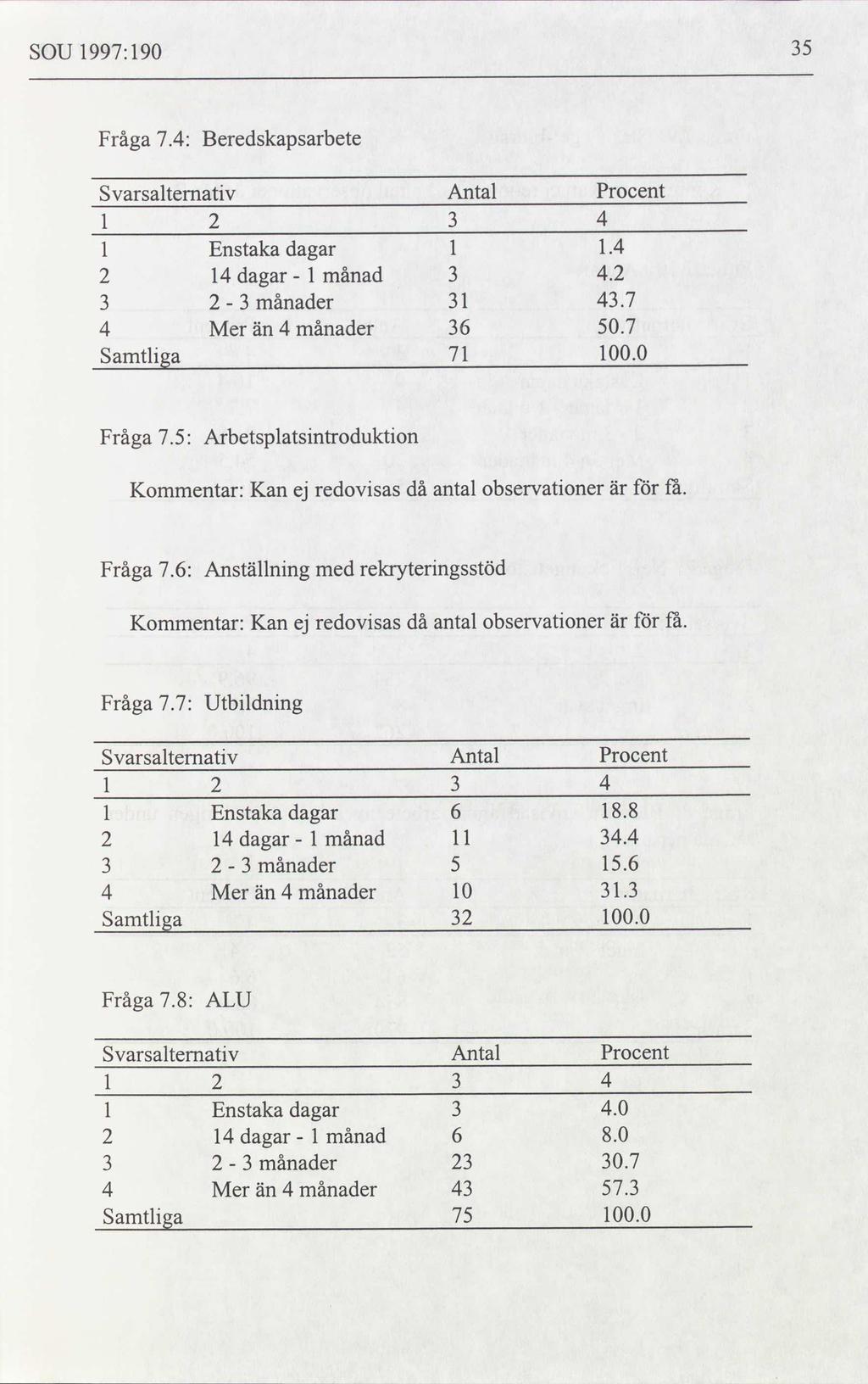 SOU 1997:190

35

Fråga 7.4: Beredskapsarbete

| Svarsalternativ | | Antal | Procent |
|---|---|---|---|
| 1 | 2 | 3 | 4 |
| 1 | Enstaka dagar | 1 | 1.4 |
| 2 | 14 dagar - 1 månad | 3 | 4.2 |
| 3 | 2 - 3 månader | 31 | 43.7 |
| 4 | Mer än 4 månader | 36 | 50.7 |
| Samtliga | | 71 | 100.0 |

Fråga 7.5: Arbetsplatsintroduktion

Kommentar: Kan ej redovisas då antal observationer är för få.

Fråga 7.6: Anställning med rekryteringsstöd

Kommentar: Kan ej redovisas då antal observationer är för få.

Fråga 7.7: Utbildning

| Svarsalternativ | | Antal | Procent |
|---|---|---|---|
| 1 | 2 | 3 | 4 |
| 1 | Enstaka dagar | 6 | 18.8 |
| 2 | 14 dagar - 1 månad | 11 | 34.4 |
| 3 | 2 - 3 månader | 5 | 15.6 |
| 4 | Mer än 4 månader | 10 | 31.3 |
| Samtliga | | 32 | 100.0 |

Fråga 7.8: ALU

| Svarsalternativ | | Antal | Procent |
|---|---|---|---|
| 1 | 2 | 3 | 4 |
| 1 | Enstaka dagar | 3 | 4.0 |
| 2 | 14 dagar - 1 månad | 6 | 8.0 |
| 3 | 2 - 3 månader | 23 | 30.7 |
| 4 | Mer än 4 månader | 43 | 57.3 |
| Samtliga | | 75 | 100.0 |